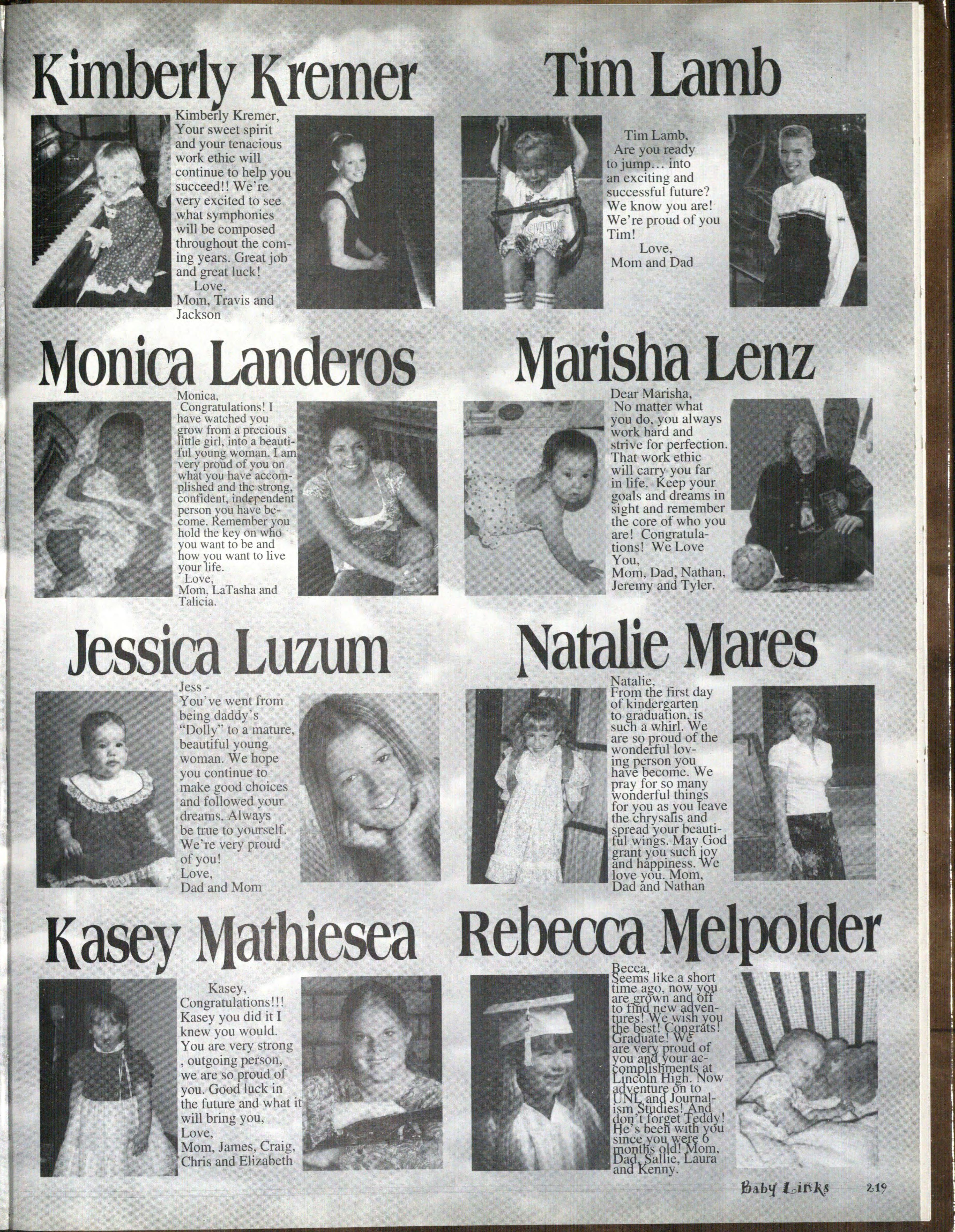 Kimberly Kremer

Kimberly Kremer, Your sweet spirit and your tenacious work ethic will continue to help you succeed!! We're very excited to see what symphonies will be composed throughout the coming years. Great job and great luck!
Love,
Mom, Travis and Jackson

Tim Lamb

Tim Lamb, Are you ready to jump... into an exciting and successful future? We know you are! We're proud of you Tim!
Love,
Mom and Dad

Monica Landeros

Monica, Congratulations! I have watched you grow from a precious little girl, into a beautiful young woman. I am very proud of you on what you have accomplished and the strong, confident, independent person you have become. Remember you hold the key on who you want to be and how you want to live your life.
Love,
Mom, LaTasha and Talicia.

Marisha Lenz

Dear Marisha, No matter what you do, you always work hard and strive for perfection. That work ethic will carry you far in life. Keep your goals and dreams in sight and remember the core of who you are! Congratulations! We Love You,
Mom, Dad, Nathan, Jeremy and Tyler.

Jessica Luzum

Jess - You've went from being daddy's "Dolly" to a mature, beautiful young woman. We hope you continue to make good choices and followed your dreams. Always be true to yourself. We're very proud of you!
Love,
Dad and Mom

Natalie Mares

Natalie, From the first day of kindergarten to graduation, is such a whirl. We are so proud of the wonderful loving person you have become. We pray for so many wonderful things for you as you leave the chrysalis and spread your beautiful wings. May God grant you such joy and happiness. We love you. Mom, Dad and Nathan

Kasey Mathiesea

Kasey, Congratulations!!! Kasey you did it I knew you would. You are very strong , outgoing person, we are so proud of you. Good luck in the future and what it will bring you,
Love,
Mom, James, Craig, Chris and Elizabeth

Rebecca Melpolder

Becca, Seems like a short time ago, now you are grown and off to find new adventures! We wish you the best! Congrats! Graduate! We are very proud of you and your accomplishments at Lincoln High. Now adventure on to UNL and Journalism Studies! And don't forget Teddy! He's been with you since you were 6 months old! Mom, Dad, Sallie, Laura and Kenny.

Baby Links 219